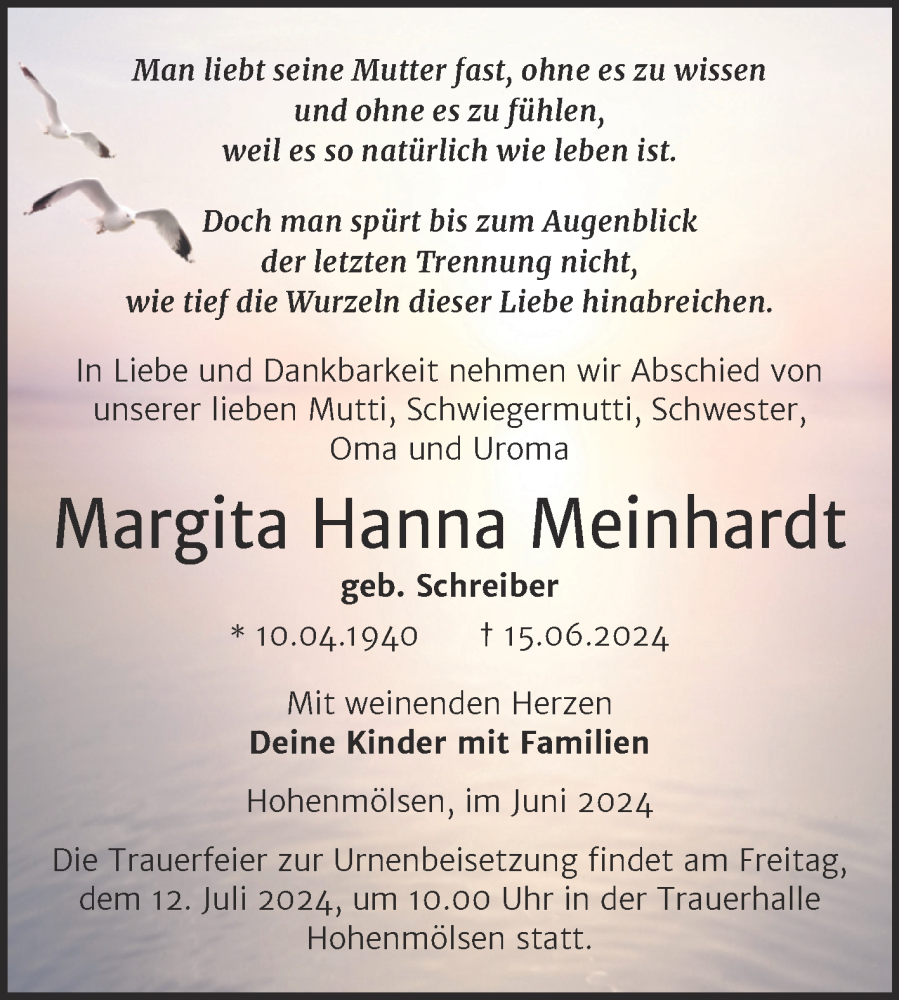 Man liebt seine Mutter fast, ohne es zu wissen
und ohne es zu fühlen,
weil es so natürlich wie leben ist.

Doch man spürt bis zum Augenblick
der letzten Trennung nicht,
wie tief die Wurzeln dieser Liebe hinabreichen.

In Liebe und Dankbarkeit nehmen wir Abschied von unserer lieben Mutti, Schwiegermutti, Schwester, Oma und Uroma

Margita Hanna Meinhardt

geb. Schreiber

* 10.04.1940 † 15.06.2024

Mit weinenden Herzen
Deine Kinder mit Familien

Hohenmölsen, im Juni 2024

Die Trauerfeier zur Urnenbeisetzung findet am Freitag, dem 12. Juli 2024, um 10.00 Uhr in der Trauerhalle Hohenmölsen statt.